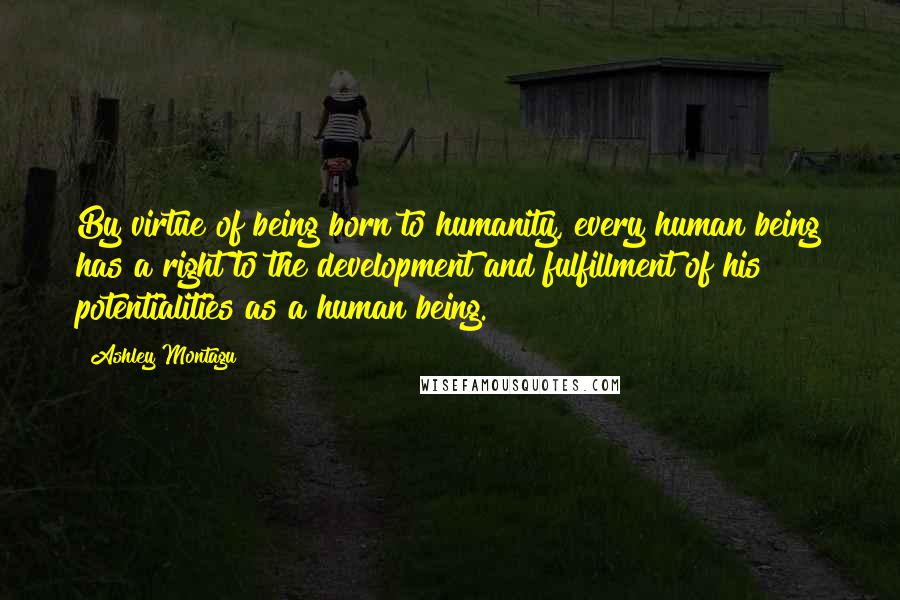 By virtue of being born to humanity, every human being has a right to the development and fulfillment of his potentialities as a human being.

Ashley Montagu

WISEFAMOUSQUOTES.COM